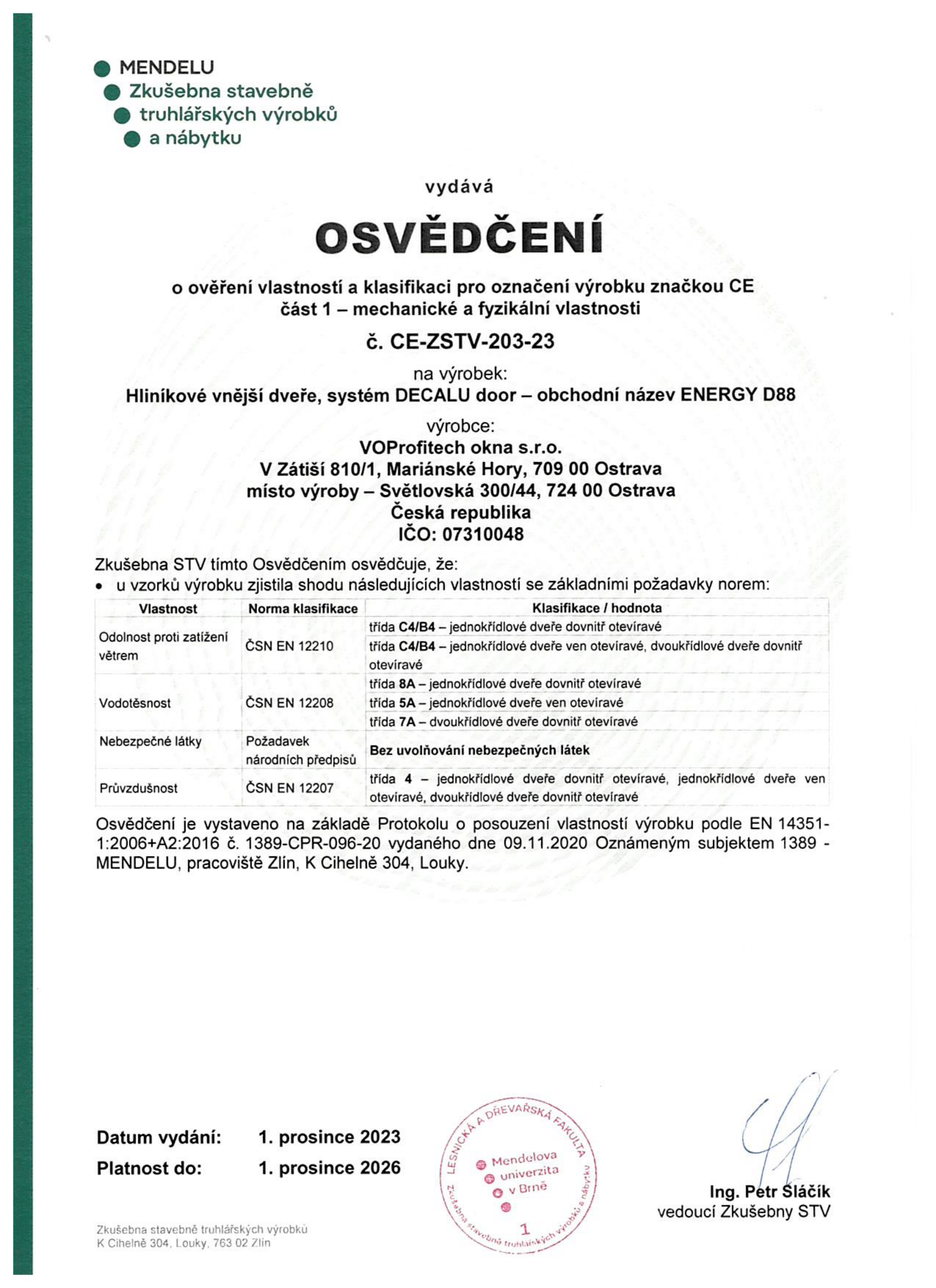 MENDELU
Zkušebna stavebně truhlářských výrobků a nábytku

vydává

OSVĚDČENÍ

o ověření vlastností a klasifikaci pro označení výrobku značkou CE
část 1 – mechanické a fyzikální vlastnosti

č. CE-ZSTV-203-23

na výrobek:
Hliníkové vnější dveře, systém DECALU door – obchodní název ENERGY D88

výrobce:
VOProfitech okna s.r.o.
V Zátiší 810/1, Mariánské Hory, 709 00 Ostrava
místo výroby – Světlovská 300/44, 724 00 Ostrava
Česká republika
IČO: 07310048

Zkušebna STV tímto Osvědčením osvědčuje, že:
• u vzorků výrobku zjistila shodu následujících vlastností se základními požadavky norem:

| Vlastnost | Norma klasifikace | Klasifikace / hodnota |
|---|---|---|
| Odolnost proti zatížení větrem | ČSN EN 12210 | třída C4/B4 – jednokřídlové dveře dovnitř otevíravé |
| | | třída C4/B4 – jednokřídlové dveře ven otevíravé, dvoukřídlové dveře dovnitř otevíravé |
| Vodotěsnost | ČSN EN 12208 | třída 8A – jednokřídlové dveře dovnitř otevíravé |
| | | třída 5A – jednokřídlové dveře ven otevíravé |
| | | třída 7A – dvoukřídlové dveře dovnitř otevíravé |
| Nebezpečné látky | Požadavek národních předpisů | Bez uvolňování nebezpečných látek |
| Průvzdušnost | ČSN EN 12207 | třída 4 – jednokřídlové dveře dovnitř otevíravé, jednokřídlové dveře ven otevíravé, dvoukřídlové dveře dovnitř otevíravé |

Osvědčení je vystaveno na základě Protokolu o posouzení vlastností výrobku podle EN 14351-1:2006+A2:2016 č. 1389-CPR-096-20 vydaného dne 09.11.2020 Oznámeným subjektem 1389 - MENDELU, pracoviště Zlín, K Cihelně 304, Louky.

Datum vydání: 1. prosince 2023
Platnost do: 1. prosince 2026

LESNICKÁ A DŘEVAŘSKÁ FAKULTA
Mendelova univerzita v Brně
Zkušebna stavebně truhlářských výrobků a nábytku
1

Ing. Petr Sláčík
vedoucí Zkušebny STV

Zkušebna stavebně truhlářských výrobků
K Cihelně 304, Louky, 763 02 Zlín